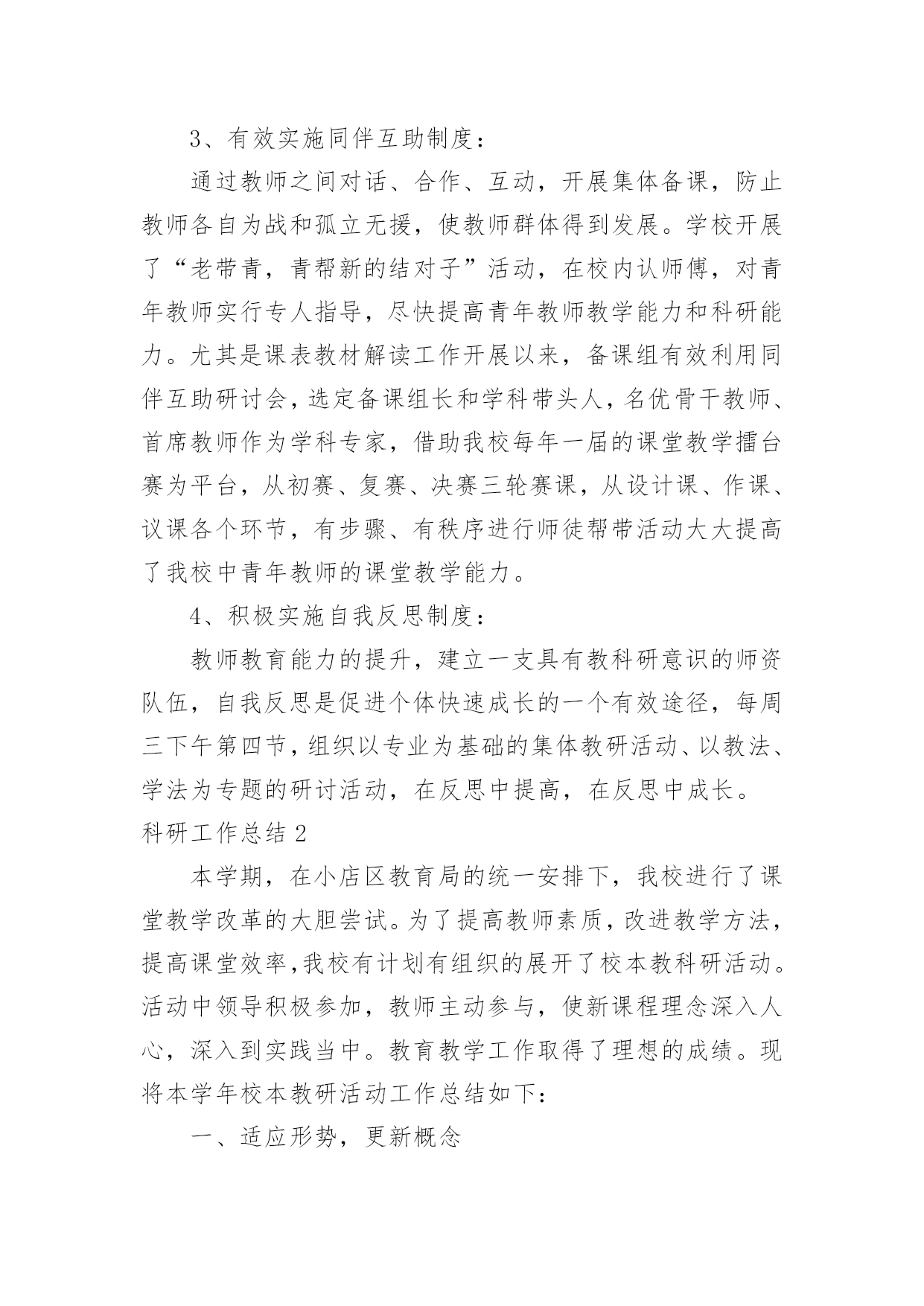 3、有效实施同伴互助制度：

通过教师之间对话、合作、互动，开展集体备课，防止教师各自为战和孤立无援，使教师群体得到发展。学校开展了“老带青，青帮新的结对子”活动，在校内认师傅，对青年教师实行专人指导，尽快提高青年教师教学能力和科研能力。尤其是课表教材解读工作开展以来，备课组有效利用同伴互助研讨会，选定备课组长和学科带头人，名优骨干教师、首席教师作为学科专家，借助我校每年一届的课堂教学擂台赛为平台，从初赛、复赛、决赛三轮赛课，从设计课、作课、议课各个环节，有步骤、有秩序进行师徒帮带活动大大提高了我校中青年教师的课堂教学能力。

4、积极实施自我反思制度：

教师教育能力的提升，建立一支具有教科研意识的师资队伍，自我反思是促进个体快速成长的一个有效途径，每周三下午第四节，组织以专业为基础的集体教研活动、以教法、学法为专题的研讨活动，在反思中提高，在反思中成长。

科研工作总结2

本学期，在小店区教育局的统一安排下，我校进行了课堂教学改革的大胆尝试。为了提高教师素质，改进教学方法，提高课堂效率,我校有计划有组织的展开了校本教科研活动。活动中领导积极参加，教师主动参与，使新课程理念深入人心，深入到实践当中。教育教学工作取得了理想的成绩。现将本学年校本教研活动工作总结如下：

一、适应形势，更新概念